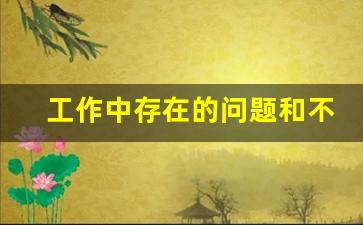 工作中存在的问题和不